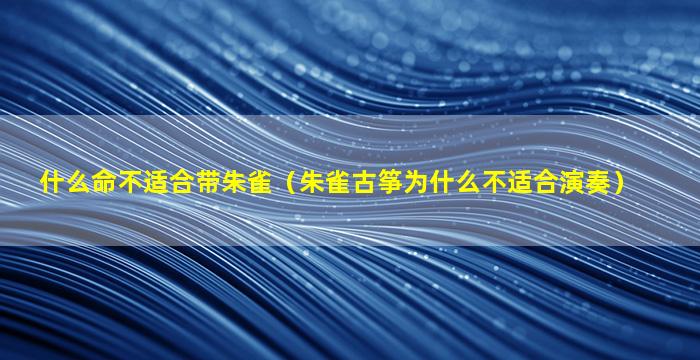 什么命不适合带朱雀（朱雀古筝为什么不适合演奏）